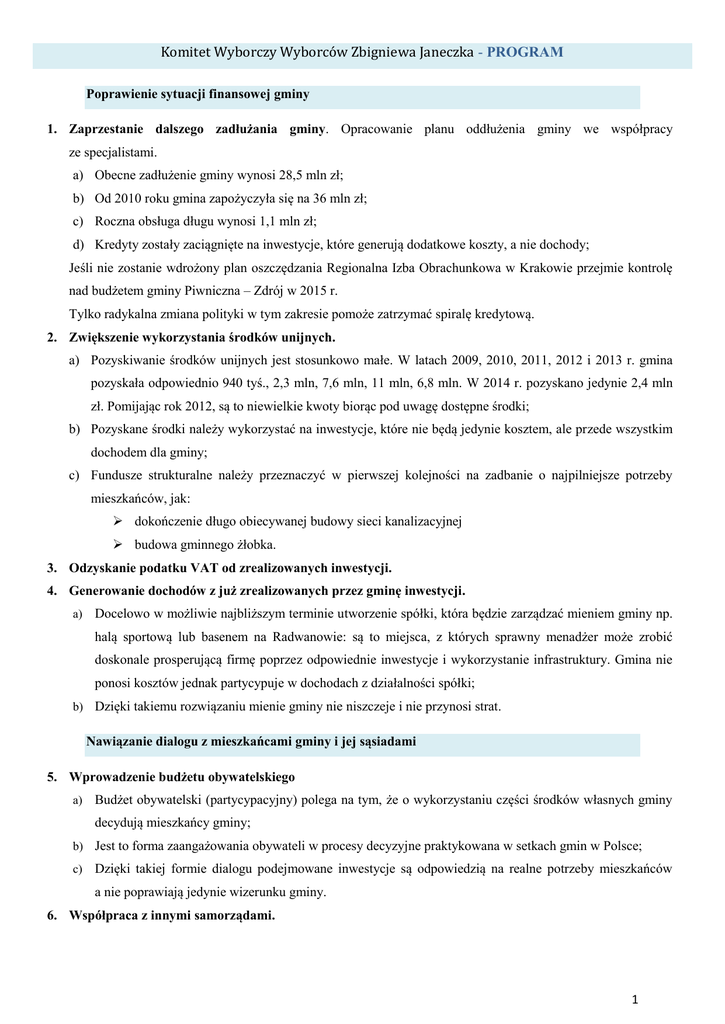 Komitet Wyborczy Wyborców Zbigniewa Janeczka - PROGRAM

Poprawienie sytuacji finansowej gminy

1. Zaprzestanie dalszego zadłużania gminy. Opracowanie planu oddłużenia gminy we współpracy ze specjalistami.
a) Obecne zadłużenie gminy wynosi 28,5 mln zł;
b) Od 2010 roku gmina zapożyczyła się na 36 mln zł;
c) Roczna obsługa długu wynosi 1,1 mln zł;
d) Kredyty zostały zaciągnięte na inwestycje, które generują dodatkowe koszty, a nie dochody;
Jeśli nie zostanie wdrożony plan oszczędzania Regionalna Izba Obrachunkowa w Krakowie przejmie kontrolę nad budżetem gminy Piwniczna – Zdrój w 2015 r.
Tylko radykalna zmiana polityki w tym zakresie pomoże zatrzymać spiralę kredytową.
2. Zwiększenie wykorzystania środków unijnych.
a) Pozyskiwanie środków unijnych jest stosunkowo małe. W latach 2009, 2010, 2011, 2012 i 2013 r. gmina pozyskała odpowiednio 940 tyś., 2,3 mln, 7,6 mln, 11 mln, 6,8 mln. W 2014 r. pozyskano jedynie 2,4 mln zł. Pomijając rok 2012, są to niewielkie kwoty biorąc pod uwagę dostępne środki;
b) Pozyskane środki należy wykorzystać na inwestycje, które nie będą jedynie kosztem, ale przede wszystkim dochodem dla gminy;
c) Fundusze strukturalne należy przeznaczyć w pierwszej kolejności na zadbanie o najpilniejsze potrzeby mieszkańców, jak:
➢ dokończenie długo obiecywanej budowy sieci kanalizacyjnej
➢ budowa gminnego żłobka.
3. Odzyskanie podatku VAT od zrealizowanych inwestycji.
4. Generowanie dochodów z już zrealizowanych przez gminę inwestycji.
a) Docelowo w możliwie najbliższym terminie utworzenie spółki, która będzie zarządzać mieniem gminy np. halą sportową lub basenem na Radwanowie: są to miejsca, z których sprawny menadżer może zrobić doskonale prosperującą firmę poprzez odpowiednie inwestycje i wykorzystanie infrastruktury. Gmina nie ponosi kosztów jednak partycypuje w dochodach z działalności spółki;
b) Dzięki takiemu rozwiązaniu mienie gminy nie niszczeje i nie przynosi strat.

Nawiązanie dialogu z mieszkańcami gminy i jej sąsiadami

5. Wprowadzenie budżetu obywatelskiego
a) Budżet obywatelski (partycypacyjny) polega na tym, że o wykorzystaniu części środków własnych gminy decydują mieszkańcy gminy;
b) Jest to forma zaangażowania obywateli w procesy decyzyjne praktykowana w setkach gmin w Polsce;
c) Dzięki takiej formie dialogu podejmowane inwestycje są odpowiedzią na realne potrzeby mieszkańców a nie poprawiają jedynie wizerunku gminy.
6. Współpraca z innymi samorządami.

1